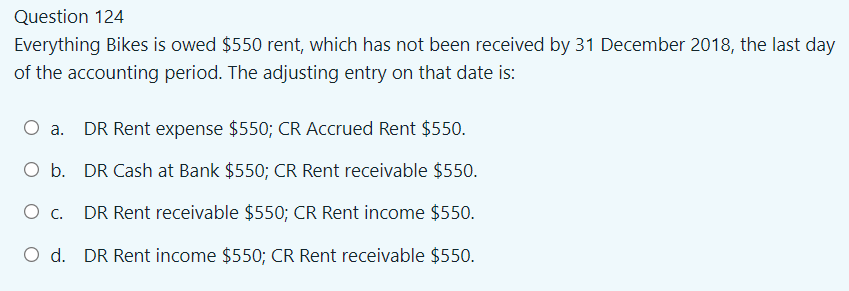 Question 124
Everything Bikes is owed \$550 rent, which has not been received by 31 December 2018, the last day of the accounting period. The adjusting entry on that date is:

a. DR Rent expense \$550; CR Accrued Rent \$550.

b. DR Cash at Bank \$550; CR Rent receivable \$550.

c. DR Rent receivable \$550; CR Rent income \$550.

d. DR Rent income \$550; CR Rent receivable \$550.